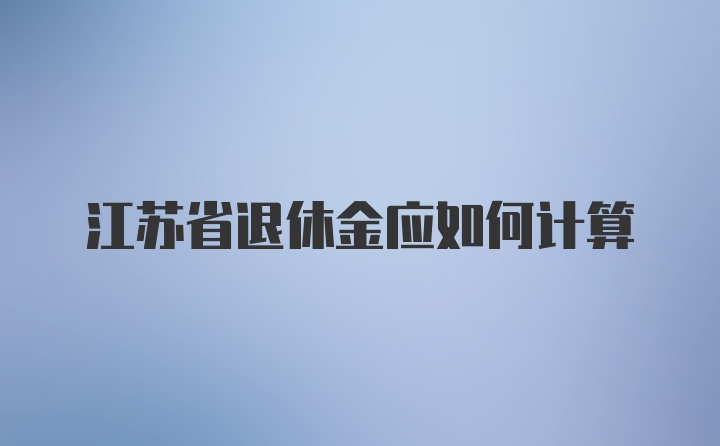 江苏省退休金应如何计算